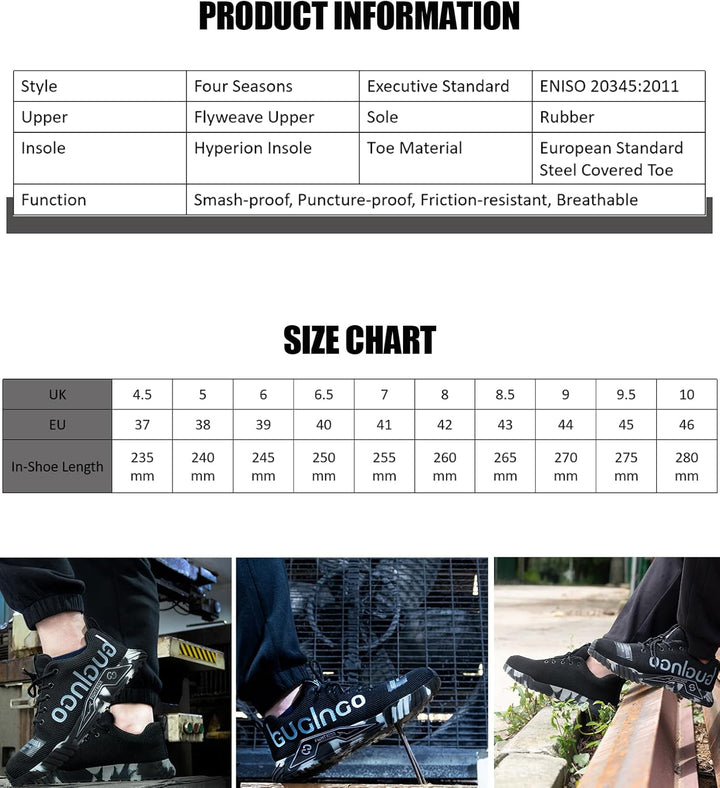 PRODUCT INFORMATION

| Style | Four Seasons | Executive Standard | ENISO 20345:2011 |
|---|---|---|---|
| Upper | Flyweave Upper | Sole | Rubber |
| Insole | Hyperion Insole | Toe Material | European Standard Steel Covered Toe |
| Function | Smash-proof, Puncture-proof, Friction-resistant, Breathable | | |

SIZE CHART

| UK | 4.5 | 5 | 6 | 6.5 | 7 | 8 | 8.5 | 9 | 9.5 | 10 |
|---|---|---|---|---|---|---|---|---|---|---|
| EU | 37 | 38 | 39 | 40 | 41 | 42 | 43 | 44 | 45 | 46 |
| In-Shoe Length | 235 mm | 240 mm | 245 mm | 250 mm | 255 mm | 260 mm | 265 mm | 270 mm | 275 mm | 280 mm |

GUGInGO

GUGInGO

GUGInGO